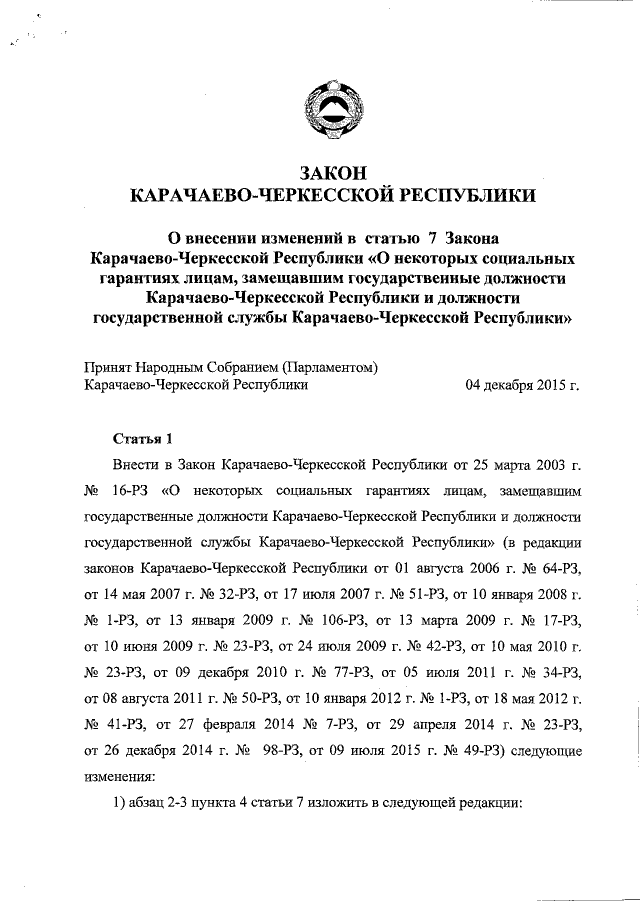 ЗАКОН
КАРАЧАЕВО-ЧЕРКЕССКОЙ РЕСПУБЛИКИ

О внесении изменений в статью 7 Закона Карачаево-Черкесской Республики «О некоторых социальных гарантиях лицам, замещавшим государственные должности Карачаево-Черкесской Республики и должности государственной службы Карачаево-Черкесской Республики»

Принят Народным Собранием (Парламентом)
Карачаево-Черкесской Республики 04 декабря 2015 г.

Статья 1

Внести в Закон Карачаево-Черкесской Республики от 25 марта 2003 г. № 16-РЗ «О некоторых социальных гарантиях лицам, замещавшим государственные должности Карачаево-Черкесской Республики и должности государственной службы Карачаево-Черкесской Республики» (в редакции законов Карачаево-Черкесской Республики от 01 августа 2006 г. № 64-РЗ, от 14 мая 2007 г. № 32-РЗ, от 17 июля 2007 г. № 51-РЗ, от 10 января 2008 г. № 1-РЗ, от 13 января 2009 г. № 106-РЗ, от 13 марта 2009 г. № 17-РЗ, от 10 июня 2009 г. № 23-РЗ, от 24 июля 2009 г. № 42-РЗ, от 10 мая 2010 г. № 23-РЗ, от 09 декабря 2010 г. № 77-РЗ, от 05 июля 2011 г. № 34-РЗ, от 08 августа 2011 г. № 50-РЗ, от 10 января 2012 г. № 1-РЗ, от 18 мая 2012 г. № 41-РЗ, от 27 февраля 2014 № 7-РЗ, от 29 апреля 2014 г. № 23-РЗ, от 26 декабря 2014 г. № 98-РЗ, от 09 июля 2015 г. № 49-РЗ) следующие изменения:

1) абзац 2-3 пункта 4 статьи 7 изложить в следующей редакции: